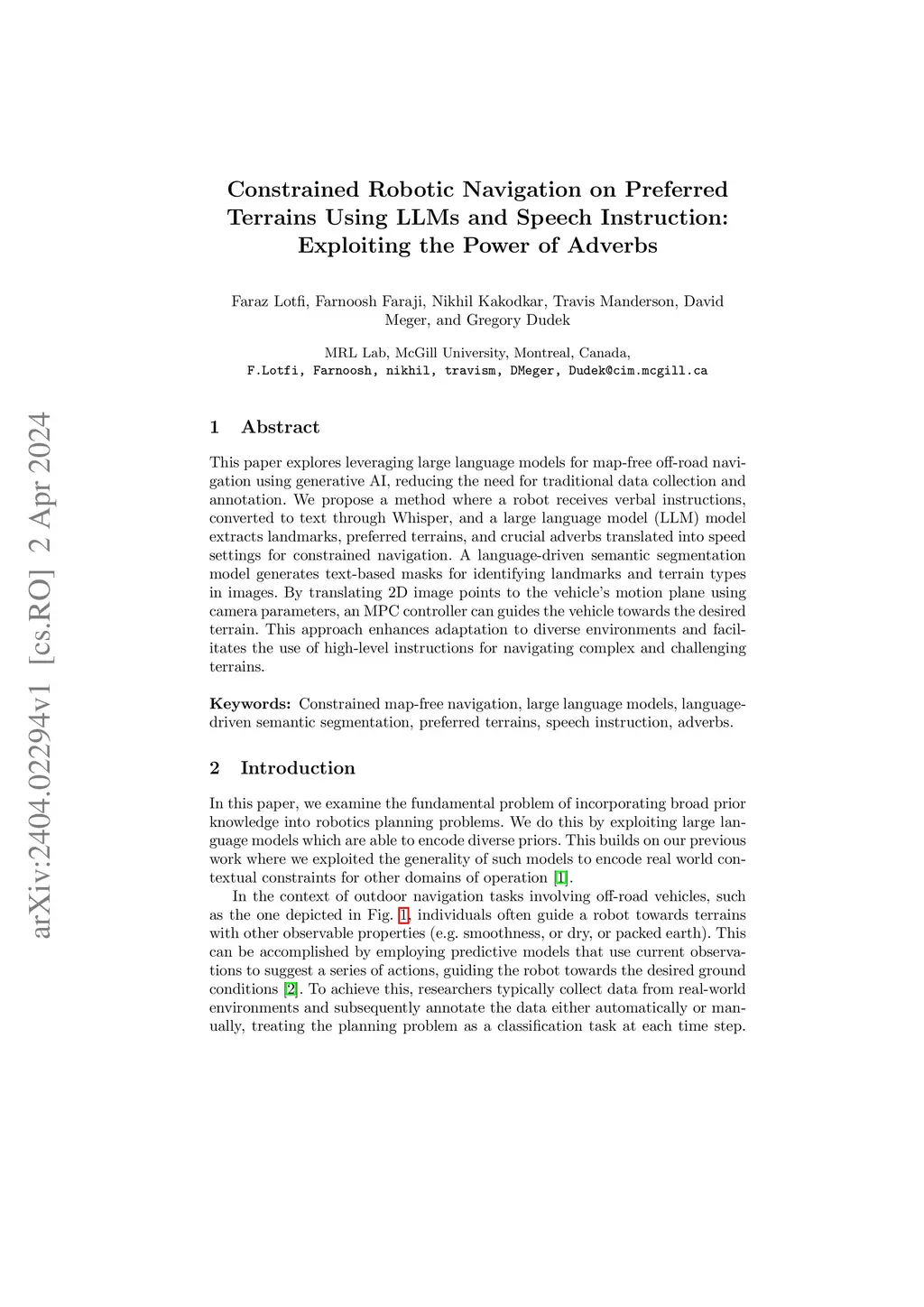 arXiv:2404.02294v1 [cs.RO] 2 Apr 2024

Constrained Robotic Navigation on Preferred Terrains Using LLMs and Speech Instruction: Exploiting the Power of Adverbs

Faraz Lotfi, Farnoosh Faraji, Nikhil Kakodkar, Travis Manderson, David Meger, and Gregory Dudek

MRL Lab, McGill University, Montreal, Canada,
F.Lotfi, Farnoosh, nikhil, travism, DMeger, Dudek@cim.mcgill.ca

1 Abstract

This paper explores leveraging large language models for map-free off-road navigation using generative AI, reducing the need for traditional data collection and annotation. We propose a method where a robot receives verbal instructions, converted to text through Whisper, and a large language model (LLM) model extracts landmarks, preferred terrains, and crucial adverbs translated into speed settings for constrained navigation. A language-driven semantic segmentation model generates text-based masks for identifying landmarks and terrain types in images. By translating 2D image points to the vehicle's motion plane using camera parameters, an MPC controller can guides the vehicle towards the desired terrain. This approach enhances adaptation to diverse environments and facilitates the use of high-level instructions for navigating complex and challenging terrains.

Keywords: Constrained map-free navigation, large language models, language-driven semantic segmentation, preferred terrains, speech instruction, adverbs.

2 Introduction

In this paper, we examine the fundamental problem of incorporating broad prior knowledge into robotics planning problems. We do this by exploiting large language models which are able to encode diverse priors. This builds on our previous work where we exploited the generality of such models to encode real world contextual constraints for other domains of operation [1].

In the context of outdoor navigation tasks involving off-road vehicles, such as the one depicted in Fig. 1, individuals often guide a robot towards terrains with other observable properties (e.g. smoothness, or dry, or packed earth). This can be accomplished by employing predictive models that use current observations to suggest a series of actions, guiding the robot towards the desired ground conditions [2]. To achieve this, researchers typically collect data from real-world environments and subsequently annotate the data either automatically or manually, treating the planning problem as a classification task at each time step.